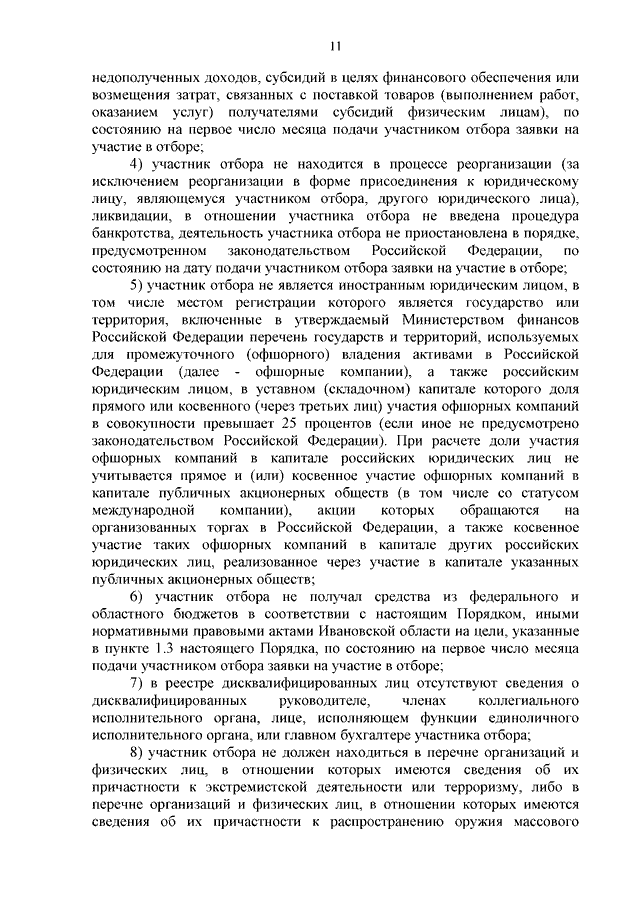 11

недополученных доходов, субсидий в целях финансового обеспечения или возмещения затрат, связанных с поставкой товаров (выполнением работ, оказанием услуг) получателями субсидий физическим лицам), по состоянию на первое число месяца подачи участником отбора заявки на участие в отборе;

4) участник отбора не находится в процессе реорганизации (за исключением реорганизации в форме присоединения к юридическому лицу, являющемуся участником отбора, другого юридического лица), ликвидации, в отношении участника отбора не введена процедура банкротства, деятельность участника отбора не приостановлена в порядке, предусмотренном законодательством Российской Федерации, по состоянию на дату подачи участником отбора заявки на участие в отборе;

5) участник отбора не является иностранным юридическим лицом, в том числе местом регистрации которого является государство или территория, включенные в утверждаемый Министерством финансов Российской Федерации перечень государств и территорий, используемых для промежуточного (офшорного) владения активами в Российской Федерации (далее - офшорные компании), а также российским юридическим лицом, в уставном (складочном) капитале которого доля прямого или косвенного (через третьих лиц) участия офшорных компаний в совокупности превышает 25 процентов (если иное не предусмотрено законодательством Российской Федерации). При расчете доли участия офшорных компаний в капитале российских юридических лиц не учитывается прямое и (или) косвенное участие офшорных компаний в капитале публичных акционерных обществ (в том числе со статусом международной компании), акции которых обращаются на организованных торгах в Российской Федерации, а также косвенное участие таких офшорных компаний в капитале других российских юридических лиц, реализованное через участие в капитале указанных публичных акционерных обществ;

6) участник отбора не получал средства из федерального и областного бюджетов в соответствии с настоящим Порядком, иными нормативными правовыми актами Ивановской области на цели, указанные в пункте 1.3 настоящего Порядка, по состоянию на первое число месяца подачи участником отбора заявки на участие в отборе;

7) в реестре дисквалифицированных лиц отсутствуют сведения о дисквалифицированных руководителе, членах коллегиального исполнительного органа, лице, исполняющем функции единоличного исполнительного органа, или главном бухгалтере участника отбора;

8) участник отбора не должен находиться в перечне организаций и физических лиц, в отношении которых имеются сведения об их причастности к экстремистской деятельности или терроризму, либо в перечне организаций и физических лиц, в отношении которых имеются сведения об их причастности к распространению оружия массового